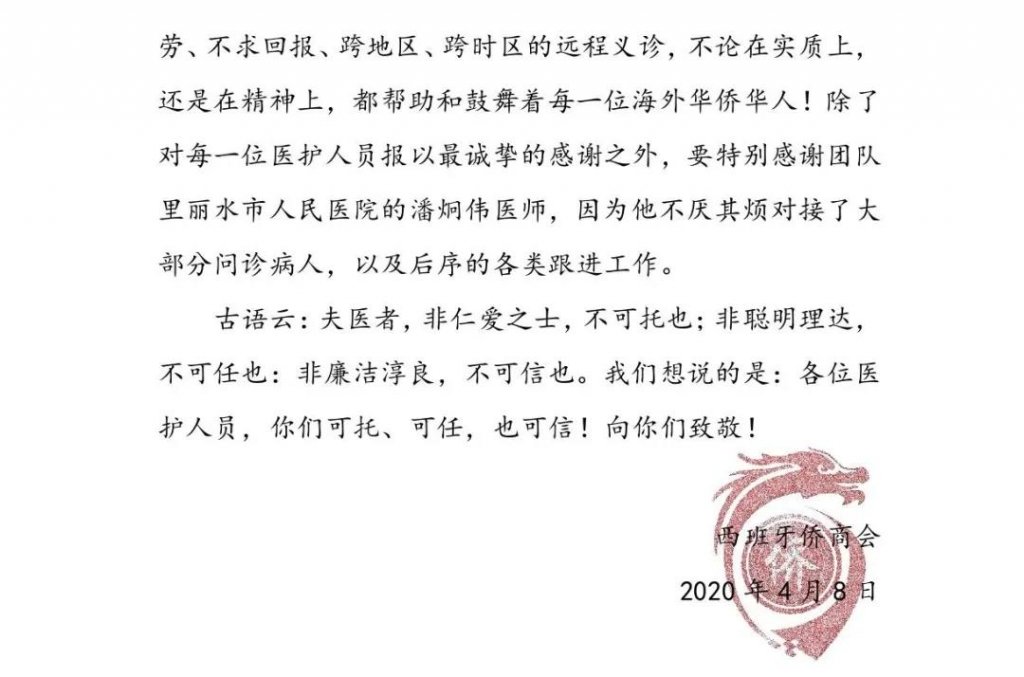 劳、不求回报、跨地区、跨时区的远程义诊，不论在实质上，还是在精神上，都帮助和鼓舞着每一位海外华侨华人！除了对每一位医护人员报以最诚挚的感谢之外，要特别感谢团队里丽水市人民医院的潘炯伟医师，因为他不厌其烦对接了大部分问诊病人，以及后序的各类跟进工作。

古语云：夫医者，非仁爱之士，不可托也；非聪明理达，不可任也：非廉洁淳良，不可信也。我们想说的是：各位医护人员，你们可托、可任，也可信！向你们致敬！

西班牙侨商会
2020年4月8日

侨